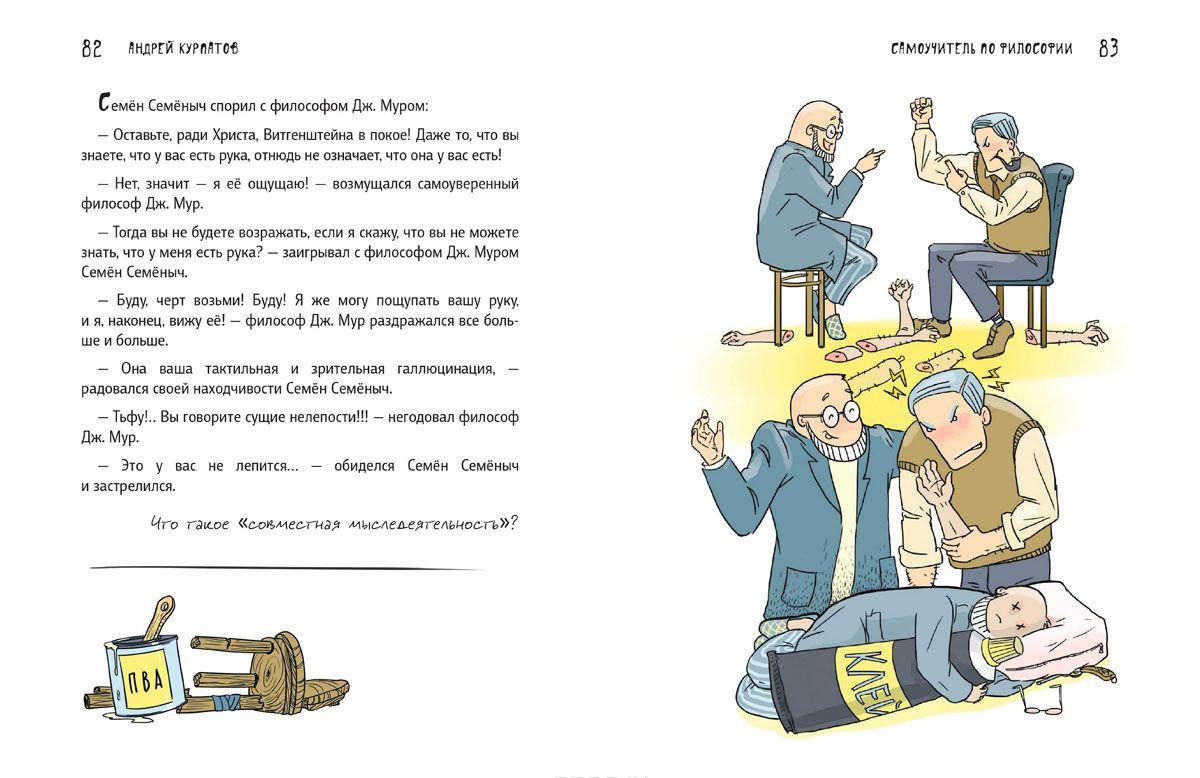 82 АНДРЕЙ КУРПАТОВ

Семён Семёныч спорил с философом Дж. Муром:

— Оставьте, ради Христа, Витгенштейна в покое! Даже то, что вы знаете, что у вас есть рука, отнюдь не означает, что она у вас есть!

— Нет, значит — я её ощущаю! — возмущался самоуверенный философ Дж. Мур.

— Тогда вы не будете возражать, если я скажу, что вы не можете знать, что у меня есть рука? — заигрывал с философом Дж. Муром Семён Семёныч.

— Буду, черт возьми! Буду! Я же могу пощупать вашу руку, и я, наконец, вижу её! — философ Дж. Мур раздражался все больше и больше.

— Она ваша тактильная и зрительная галлюцинация, — радовался своей находчивости Семён Семёныч.

— Тьфу!.. Вы говорите сущие нелепости!!! — негодовал философ Дж. Мур.

— Это у вас не лепится… — обиделся Семён Семёныч и застрелился.

Что такое «совместная мыследеятельность»?

ПВА

САМОУЧИТЕЛЬ ПО ФИЛОСОФИИ 83

КЛЕЙ